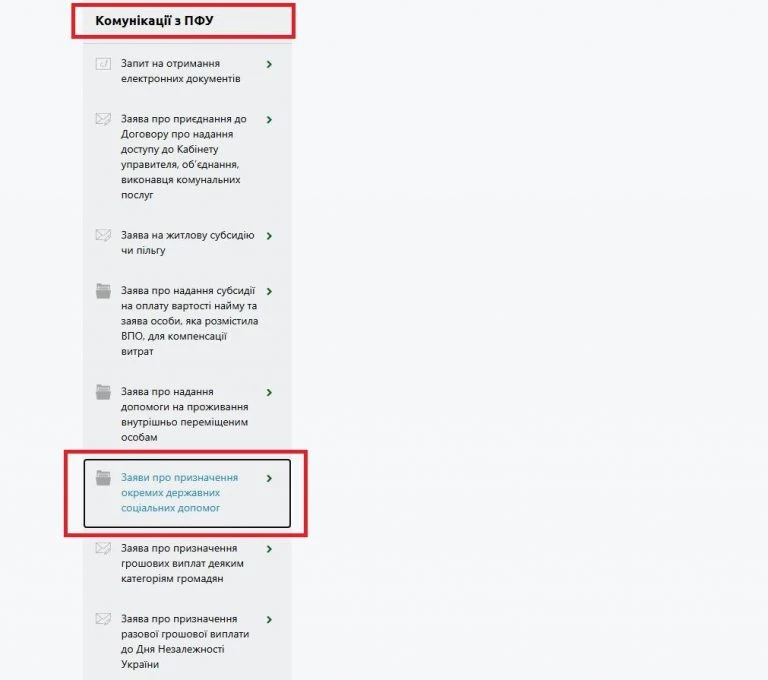 Комунікації з ПФУ

Запит на отримання електронних документів

Заява про приєднання до Договору про надання доступу до Кабінету управителя, об'єднання, виконавця комунальних послуг

Заява на житлову субсидію чи пільгу

Заява про надання субсидії на оплату вартості найму та заява особи, яка розмістила ВПО, для компенсації витрат

Заява про надання допомоги на проживання внутрішньо переміщеним особам

Заяви про призначення окремих державних соціальних допомог

Заява про призначення грошових виплат деяким категоріям громадян

Заява про призначення разової грошової виплати до Дня Незалежності України